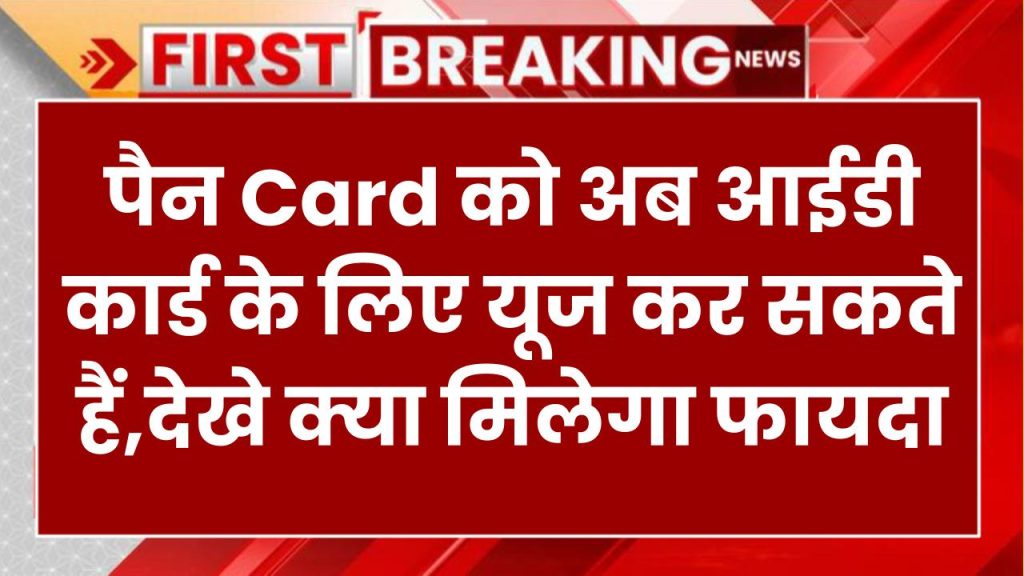 FIRST BREAKING NEWS

पैन Card को अब आईडी कार्ड के लिए यूज कर सकते हैं,देखे क्या मिलेगा फायदा